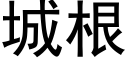 城根